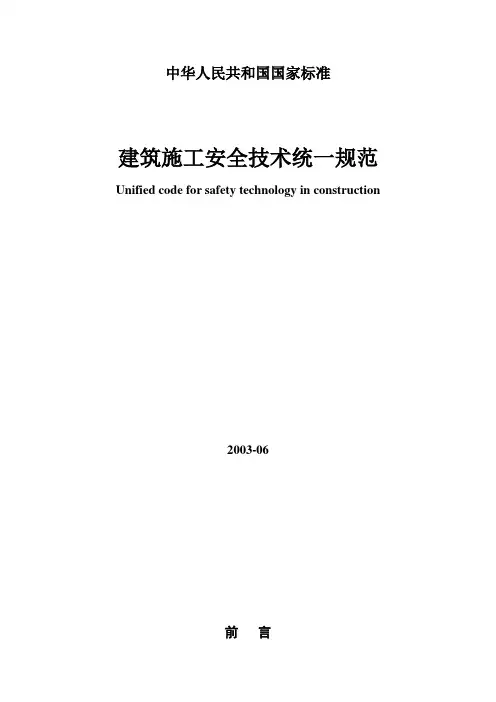 中华人民共和国国家标准

建筑施工安全技术统一规范

Unified code for safety technology in construction

2003-06

前 言